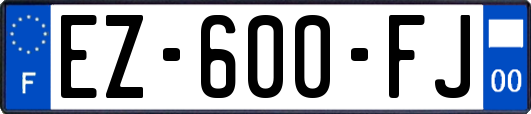 F
EZ-600-FJ
00